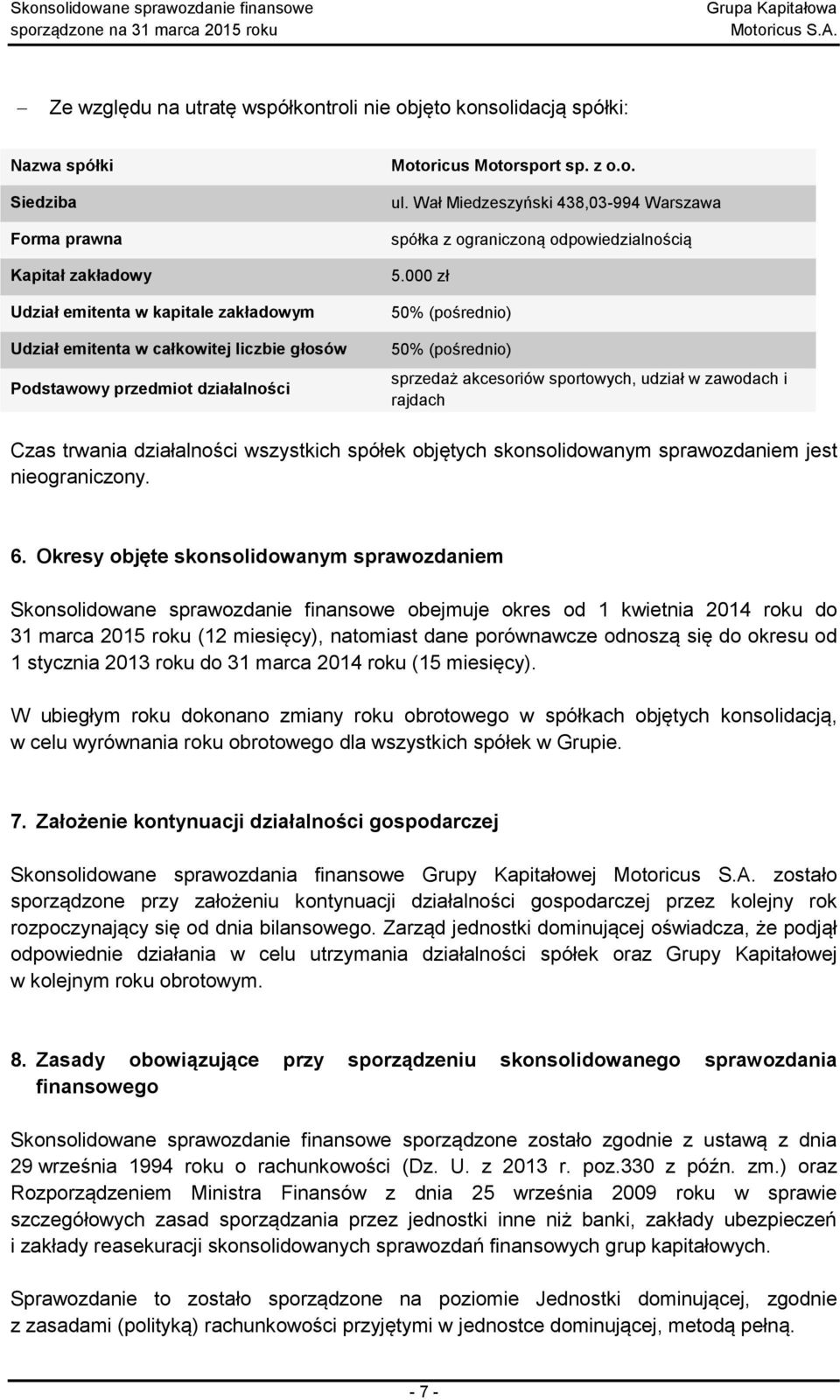 Skonsolidowane sprawozdanie finansowe sporządzone na 31 marca 2015 roku

Grupa Kapitałowa Motoricus S.A.

– Ze względu na utratę współkontroli nie objęto konsolidacją spółki:

| Nazwa spółki | Motoricus Motorsport sp. z o.o. |
|---|---|
| Siedziba | ul. Wał Miedzeszyński 438,03-994 Warszawa |
| Forma prawna | spółka z ograniczoną odpowiedzialnością |
| Kapitał zakładowy | 5.000 zł |
| Udział emitenta w kapitale zakładowym | 50% (pośrednio) |
| Udział emitenta w całkowitej liczbie głosów | 50% (pośrednio) |
| Podstawowy przedmiot działalności | sprzedaż akcesoriów sportowych, udział w zawodach i rajdach |

Czas trwania działalności wszystkich spółek objętych skonsolidowanym sprawozdaniem jest nieograniczony.

6. Okresy objęte skonsolidowanym sprawozdaniem

Skonsolidowane sprawozdanie finansowe obejmuje okres od 1 kwietnia 2014 roku do 31 marca 2015 roku (12 miesięcy), natomiast dane porównawcze odnoszą się do okresu od 1 stycznia 2013 roku do 31 marca 2014 roku (15 miesięcy).

W ubiegłym roku dokonano zmiany roku obrotowego w spółkach objętych konsolidacją, w celu wyrównania roku obrotowego dla wszystkich spółek w Grupie.

7. Założenie kontynuacji działalności gospodarczej

Skonsolidowane sprawozdania finansowe Grupy Kapitałowej Motoricus S.A. zostało sporządzone przy założeniu kontynuacji działalności gospodarczej przez kolejny rok rozpoczynający się od dnia bilansowego. Zarząd jednostki dominującej oświadcza, że podjął odpowiednie działania w celu utrzymania działalności spółek oraz Grupy Kapitałowej w kolejnym roku obrotowym.

8. Zasady obowiązujące przy sporządzeniu skonsolidowanego sprawozdania finansowego

Skonsolidowane sprawozdanie finansowe sporządzone zostało zgodnie z ustawą z dnia 29 września 1994 roku o rachunkowości (Dz. U. z 2013 r. poz.330 z późn. zm.) oraz Rozporządzeniem Ministra Finansów z dnia 25 września 2009 roku w sprawie szczegółowych zasad sporządzania przez jednostki inne niż banki, zakłady ubezpieczeń i zakłady reasekuracji skonsolidowanych sprawozdań finansowych grup kapitałowych.

Sprawozdanie to zostało sporządzone na poziomie Jednostki dominującej, zgodnie z zasadami (polityką) rachunkowości przyjętymi w jednostce dominującej, metodą pełną.

- 7 -